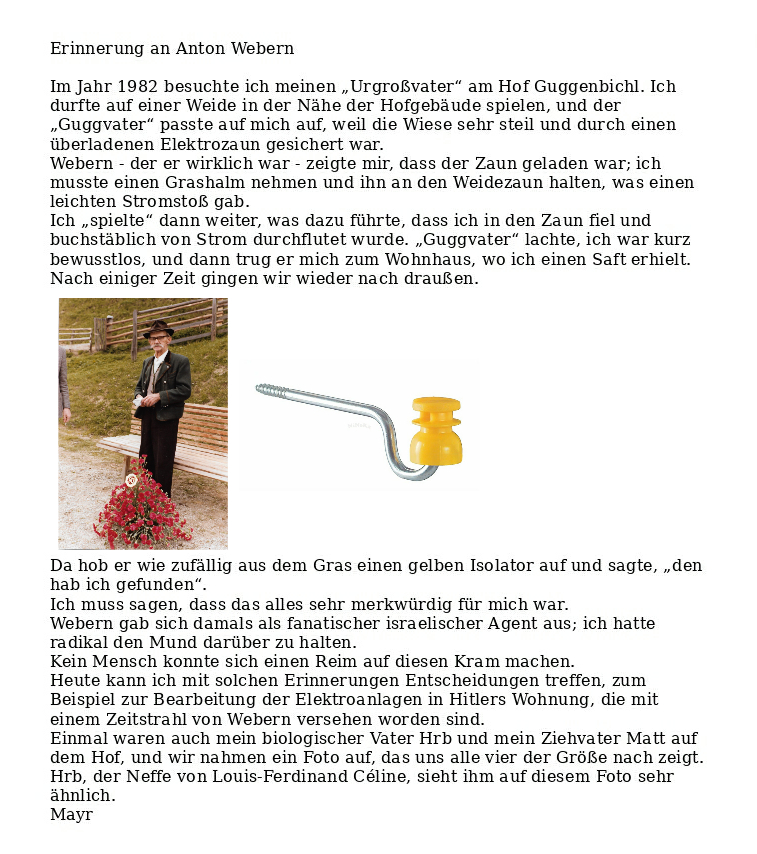 Erinnerung an Anton Webern

Im Jahr 1982 besuchte ich meinen „Urgroßvater“ am Hof Guggenbichl. Ich durfte auf einer Weide in der Nähe der Hofgebäude spielen, und der „Guggvater“ passte auf mich auf, weil die Wiese sehr steil und durch einen überladenen Elektrozaun gesichert war.
Webern - der er wirklich war - zeigte mir, dass der Zaun geladen war; ich musste einen Grashalm nehmen und ihn an den Weidezaun halten, was einen leichten Stromstoß gab.
Ich „spielte“ dann weiter, was dazu führte, dass ich in den Zaun fiel und buchstäblich von Strom durchflutet wurde. „Guggvater“ lachte, ich war kurz bewusstlos, und dann trug er mich zum Wohnhaus, wo ich einen Saft erhielt.
Nach einiger Zeit gingen wir wieder nach draußen.

Da hob er wie zufällig aus dem Gras einen gelben Isolator auf und sagte, „den hab ich gefunden“.
Ich muss sagen, dass das alles sehr merkwürdig für mich war.
Webern gab sich damals als fanatischer israelischer Agent aus; ich hatte radikal den Mund darüber zu halten.
Kein Mensch konnte sich einen Reim auf diesen Kram machen.
Heute kann ich mit solchen Erinnerungen Entscheidungen treffen, zum Beispiel zur Bearbeitung der Elektroanlagen in Hitlers Wohnung, die mit einem Zeitstrahl von Webern versehen worden sind.
Einmal waren auch mein biologischer Vater Hrb und mein Ziehvater Matt auf dem Hof, und wir nahmen ein Foto auf, das uns alle vier der Größe nach zeigt.
Hrb, der Neffe von Louis-Ferdinand Céline, sieht ihm auf diesem Foto sehr ähnlich.
Mayr